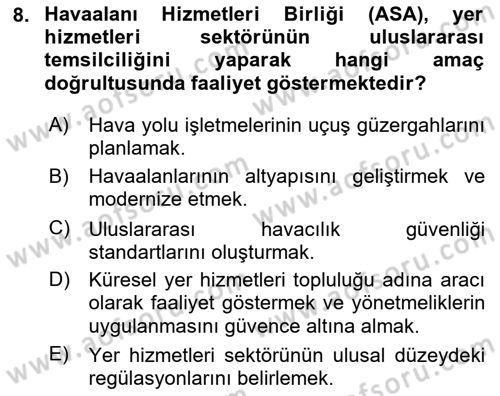 8. Havaalanı Hizmetleri Birliği (ASA), yer hizmetleri sektörünün uluslararası temsilciliğini yaparak hangi amaç doğrultusunda faaliyet göstermektedir?

A) Hava yolu işletmelerinin uçuş güzergahlarını planlamak.

B) Havaalanlarının altyapısını geliştirmek ve modernize etmek.

C) Uluslararası havacılık güvenliği standartlarını oluşturmak.

D) Küresel yer hizmetleri topluluğu adına aracı olarak faaliyet göstermek ve yönetmeliklerin uygulanmasını güvence altına almak.

E) Yer hizmetleri sektörünün ulusal düzeydeki regülasyonlarını belirlemek.

www.aofsoru.com